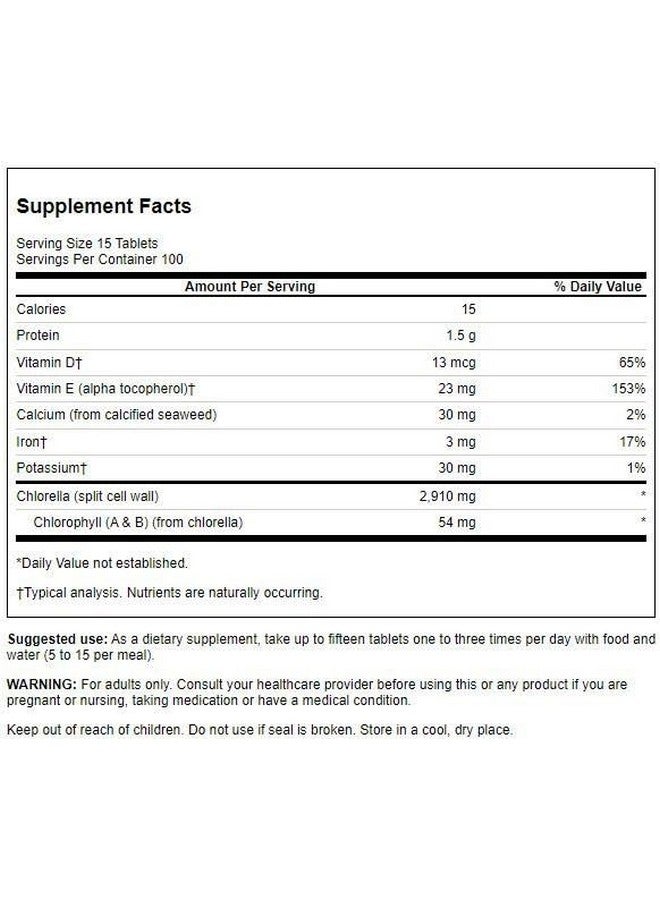 Supplement Facts

Serving Size 15 Tablets
Servings Per Container 100

| Amount Per Serving | | % Daily Value |
|---|---|---|
| Calories | 15 | |
| Protein | 1.5 g | |
| Vitamin D† | 13 mcg | 65% |
| Vitamin E (alpha tocopherol)† | 23 mg | 153% |
| Calcium (from calcified seaweed) | 30 mg | 2% |
| Iron† | 3 mg | 17% |
| Potassium† | 30 mg | 1% |
| Chlorella (split cell wall) | 2,910 mg | * |
| Chlorophyll (A & B) (from chlorella) | 54 mg | * |

*Daily Value not established.

†Typical analysis. Nutrients are naturally occurring.

Suggested use: As a dietary supplement, take up to fifteen tablets one to three times per day with food and water (5 to 15 per meal).

WARNING: For adults only. Consult your healthcare provider before using this or any product if you are pregnant or nursing, taking medication or have a medical condition.

Keep out of reach of children. Do not use if seal is broken. Store in a cool, dry place.